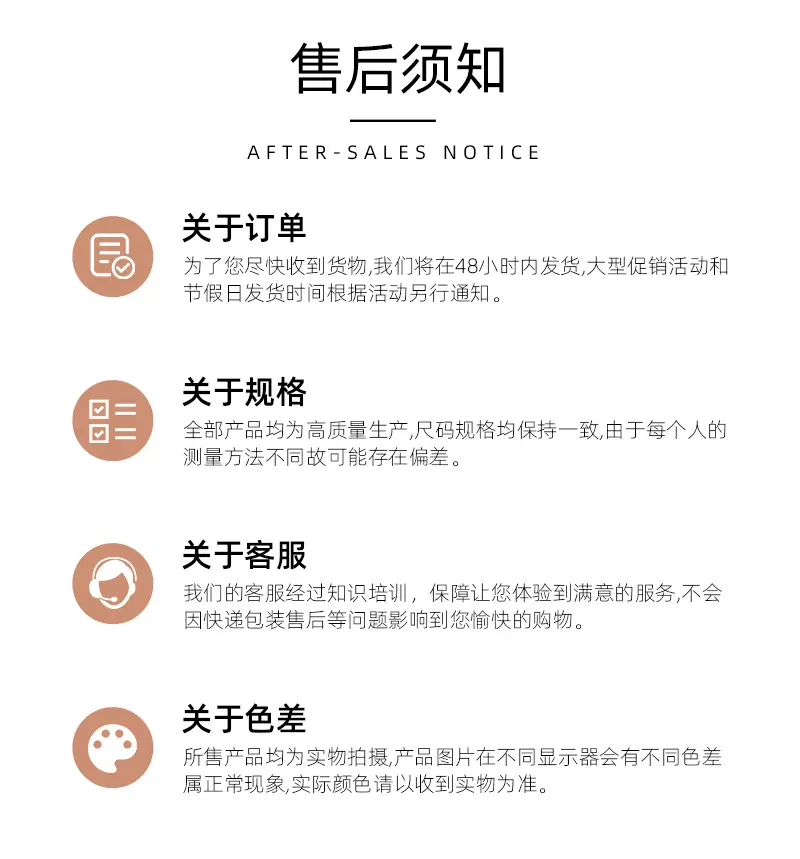 售后须知

AFTER-SALES NOTICE

关于订单

为了您尽快收到货物,我们将在48小时内发货,大型促销活动和节假日发货时间根据活动另行通知。

关于规格

全部产品均为高质量生产,尺码规格均保持一致,由于每个人的测量方法不同故可能存在偏差。

关于客服

我们的客服经过知识培训，保障让您体验到满意的服务,不会因快递包装售后等问题影响到您愉快的购物。

关于色差

所售产品均为实物拍摄,产品图片在不同显示器会有不同色差属正常现象,实际颜色请以收到实物为准。